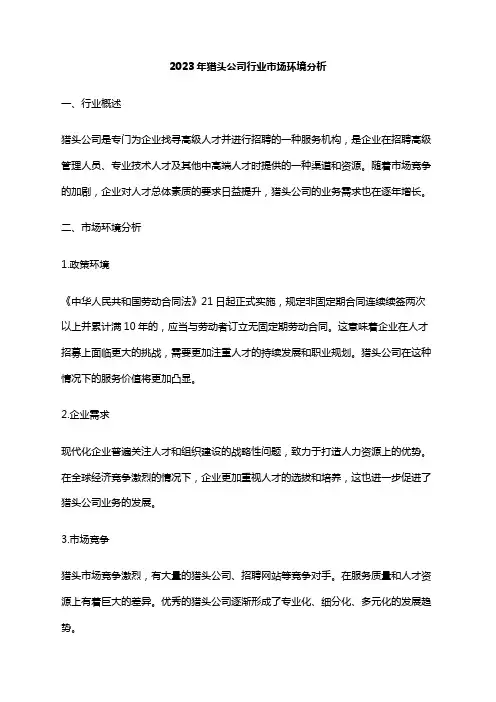 2023年猎头公司行业市场环境分析

一、行业概述

猎头公司是专门为企业找寻高级人才并进行招聘的一种服务机构，是企业在招聘高级管理人员、专业技术人才及其他中高端人才时提供的一种渠道和资源。随着市场竞争的加剧，企业对人才总体素质的要求日益提升，猎头公司的业务需求也在逐年增长。

二、市场环境分析

1.政策环境

《中华人民共和国劳动合同法》21日起正式实施，规定非固定期合同连续续签两次以上并累计满10年的，应当与劳动者订立无固定期劳动合同。这意味着企业在人才招募上面临更大的挑战，需要更加注重人才的持续发展和职业规划。猎头公司在这种情况下的服务价值将更加凸显。

2.企业需求

现代化企业普遍关注人才和组织建设的战略性问题，致力于打造人力资源上的优势。在全球经济竞争激烈的情况下，企业更加重视人才的选拔和培养，这也进一步促进了猎头公司业务的发展。

3.市场竞争

猎头市场竞争激烈，有大量的猎头公司、招聘网站等竞争对手。在服务质量和人才资源上有着巨大的差异。优秀的猎头公司逐渐形成了专业化、细分化、多元化的发展趋势。